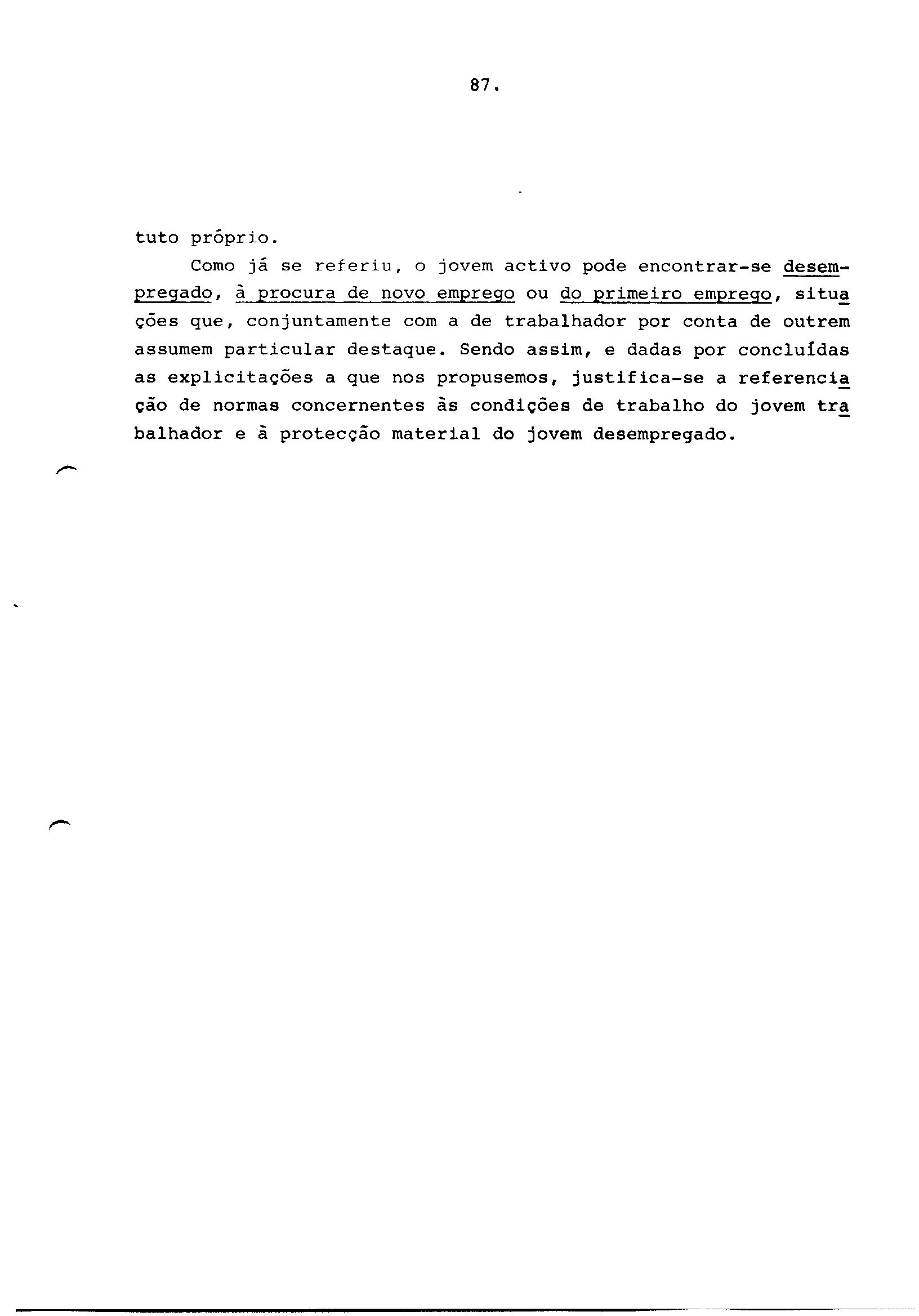 87.

tuto próprio.

Como já se referiu, o jovem activo pode encontrar-se desempregado, à procura de novo emprego ou do primeiro emprego, situações que, conjuntamente com a de trabalhador por conta de outrem assumem particular destaque. Sendo assim, e dadas por concluídas as explicitações a que nos propusemos, justifica-se a referenciação de normas concernentes às condições de trabalho do jovem trabalhador e à protecção material do jovem desempregado.